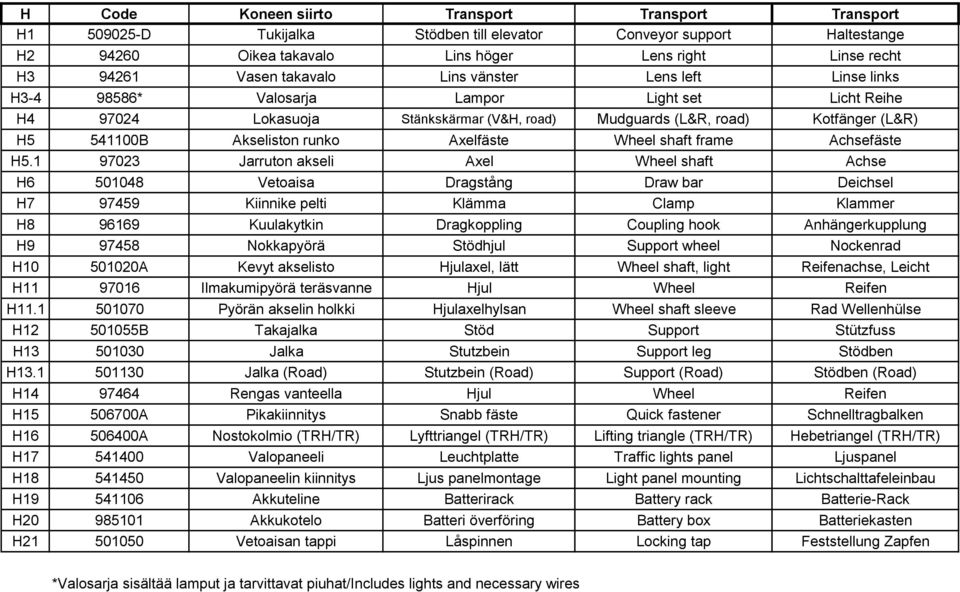 | H | Code | Koneen siirto | Transport | Transport | Transport |
|---|---|---|---|---|---|
| H1 | 509025-D | Tukijalka | Stödben till elevator | Conveyor support | Haltestange |
| H2 | 94260 | Oikea takavalo | Lins höger | Lens right | Linse recht |
| H3 | 94261 | Vasen takavalo | Lins vänster | Lens left | Linse links |
| H3-4 | 98586* | Valosarja | Lampor | Light set | Licht Reihe |
| H4 | 97024 | Lokasuoja | Stänkskärmar (V&H, road) | Mudguards (L&R, road) | Kotfänger (L&R) |
| H5 | 541100B | Akseliston runko | Axelfäste | Wheel shaft frame | Achsefäste |
| H5.1 | 97023 | Jarruton akseli | Axel | Wheel shaft | Achse |
| H6 | 501048 | Vetoaisa | Dragstång | Draw bar | Deichsel |
| H7 | 97459 | Kiinnike pelti | Klämma | Clamp | Klammer |
| H8 | 96169 | Kuulakytkin | Dragkoppling | Coupling hook | Anhängerkupplung |
| H9 | 97458 | Nokkapyörä | Stödhjul | Support wheel | Nockenrad |
| H10 | 501020A | Kevyt akselisto | Hjulaxel, lätt | Wheel shaft, light | Reifenachse, Leicht |
| H11 | 97016 | Ilmakumipyörä teräsvanne | Hjul | Wheel | Reifen |
| H11.1 | 501070 | Pyörän akselin holkki | Hjulaxelhylsan | Wheel shaft sleeve | Rad Wellenhülse |
| H12 | 501055B | Takajalka | Stöd | Support | Stützfuss |
| H13 | 501030 | Jalka | Stutzbein | Support leg | Stödben |
| H13.1 | 501130 | Jalka (Road) | Stutzbein (Road) | Support (Road) | Stödben (Road) |
| H14 | 97464 | Rengas vanteella | Hjul | Wheel | Reifen |
| H15 | 506700A | Pikakiinnitys | Snabb fäste | Quick fastener | Schnelltragbalken |
| H16 | 506400A | Nostokolmio (TRH/TR) | Lyfttriangel (TRH/TR) | Lifting triangle (TRH/TR) | Hebetriangel (TRH/TR) |
| H17 | 541400 | Valopaneeli | Leuchtplatte | Traffic lights panel | Ljuspanel |
| H18 | 541450 | Valopaneelin kiinnitys | Ljus panelmontage | Light panel mounting | Lichtschalttafeleinbau |
| H19 | 541106 | Akkuteline | Batterirack | Battery rack | Batterie-Rack |
| H20 | 985101 | Akkukotelo | Batteri överföring | Battery box | Batteriekasten |
| H21 | 501050 | Vetoaisan tappi | Låspinnen | Locking tap | Feststellung Zapfen |

*Valosarja sisältää lamput ja tarvittavat piuhat/Includes lights and necessary wires